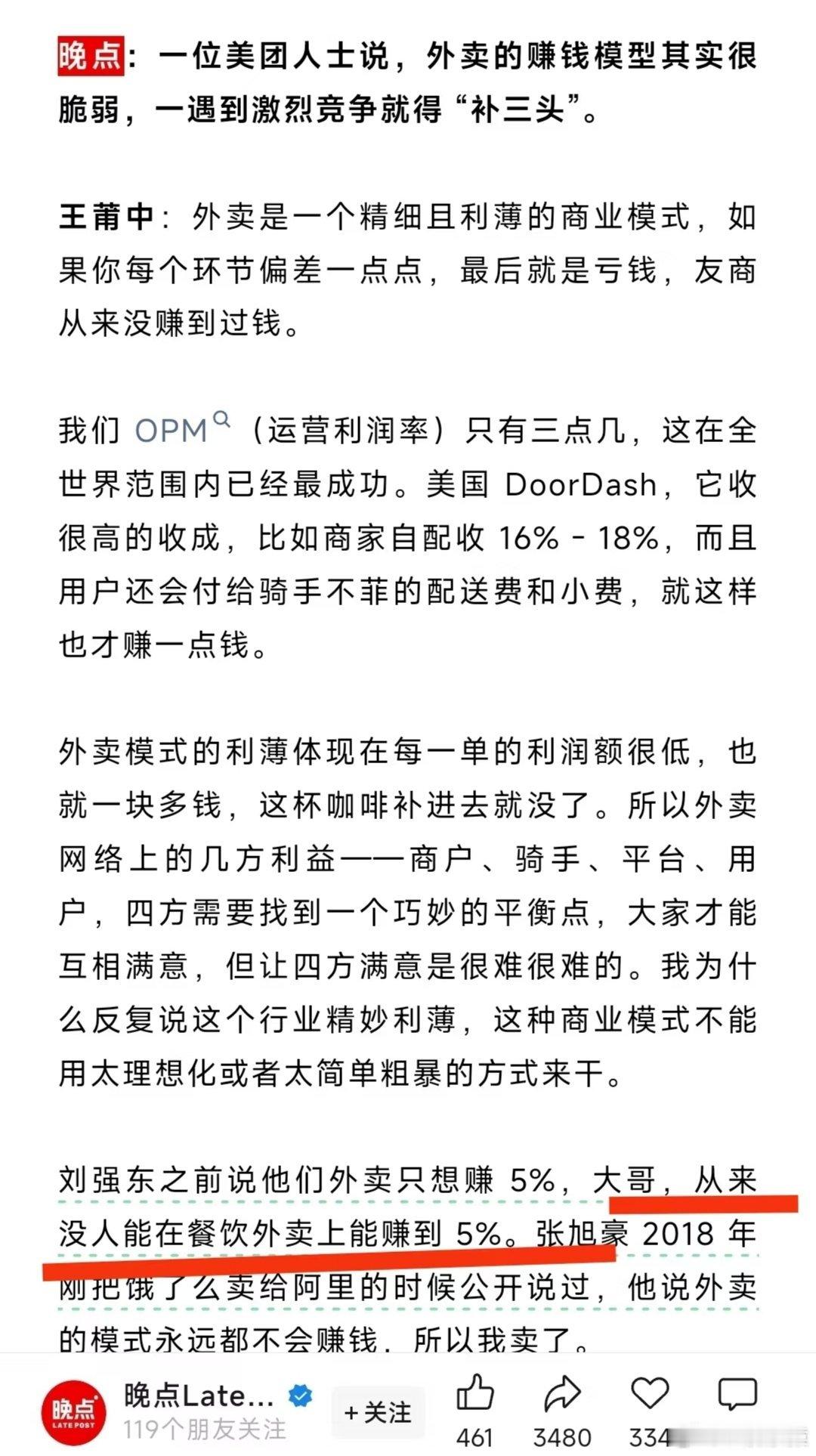 晚点：一位美团人士说，外卖的赚钱模型其实很脆弱，一遇到激烈竞争就得“补三头”。

王莆中：外卖是一个精细且利薄的商业模式，如果你每个环节偏差一点点，最后就是亏钱，友商从来没赚到过钱。

我们 OPM（运营利润率）只有三点几，这在全世界范围内已经最成功。美国 DoorDash，它收很高的收成，比如商家自配收 16% - 18%，而且用户还会付给骑手不菲的配送费和小费，就这样也才赚一点钱。

外卖模式的利薄体现在每一单的利润额很低，也就一块多钱，这杯咖啡补进去就没了。所以外卖网络上的几方利益——商户、骑手、平台、用户，四方需要找到一个巧妙的平衡点，大家才能互相满意，但让四方满意是很难很难的。我为什么反复说这个行业精妙利薄，这种商业模式不能用太理想化或者太简单粗暴的方式来干。

刘强东之前说他们外卖只想赚 5%，大哥，从来没人能在餐饮外卖上能赚到 5%。张旭豪 2018 年刚把饿了么卖给阿里的时候公开说过，他说外卖的模式永远都不会赚钱，所以我卖了。

晚点 LATE POST
晚点Late...
119个朋友关注
+关注
461
3480
334